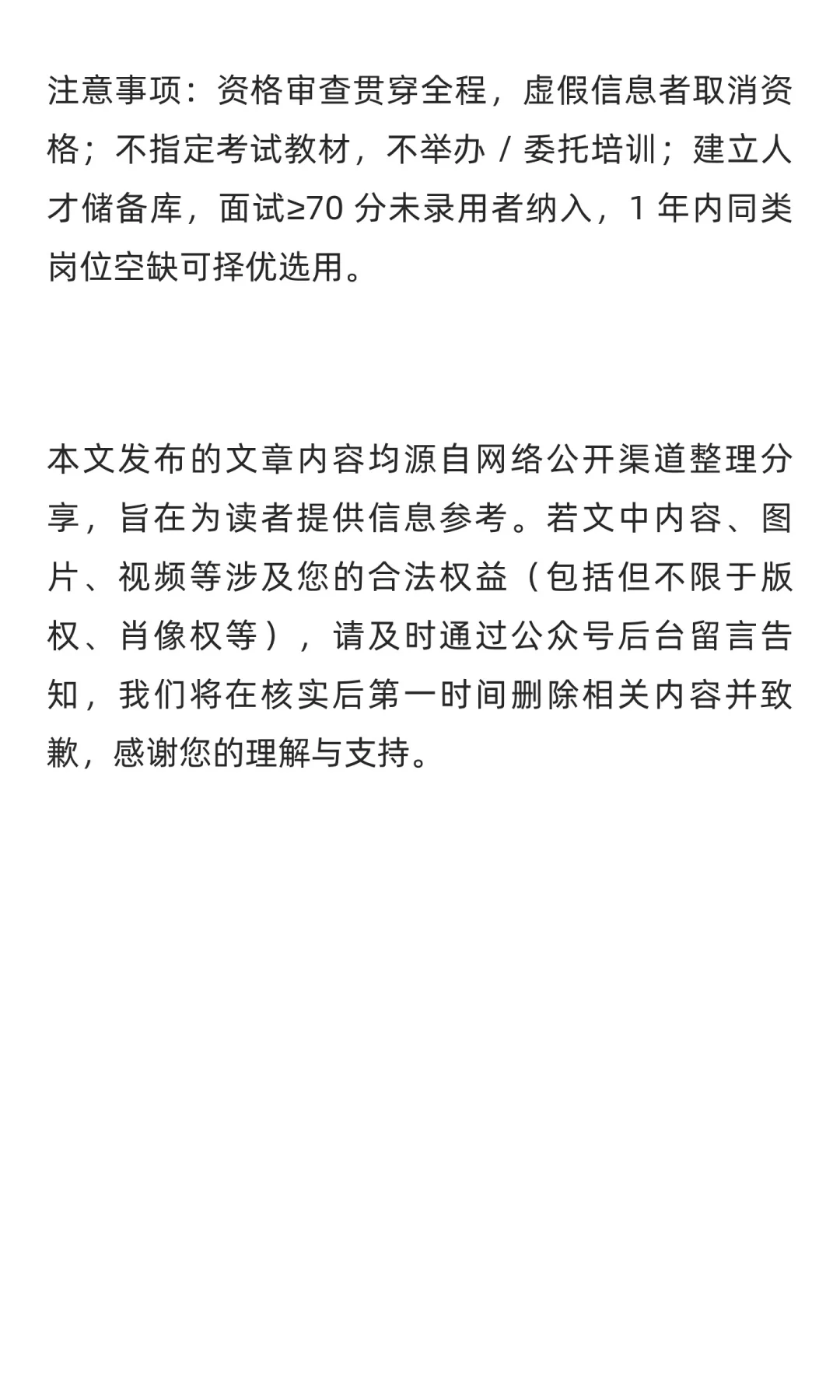 注意事项：资格审查贯穿全程，虚假信息者取消资格；不指定考试教材，不举办 / 委托培训；建立人才储备库，面试≥70 分未录用者纳入，1 年内同类岗位空缺可择优选用。

本文发布的文章内容均源自网络公开渠道整理分享，旨在为读者提供信息参考。若文中内容、图片、视频等涉及您的合法权益（包括但不限于版权、肖像权等），请及时通过公众号后台留言告知，我们将在核实后第一时间删除相关内容并致歉，感谢您的理解与支持。